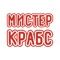 МИСТЕР
КРАБС